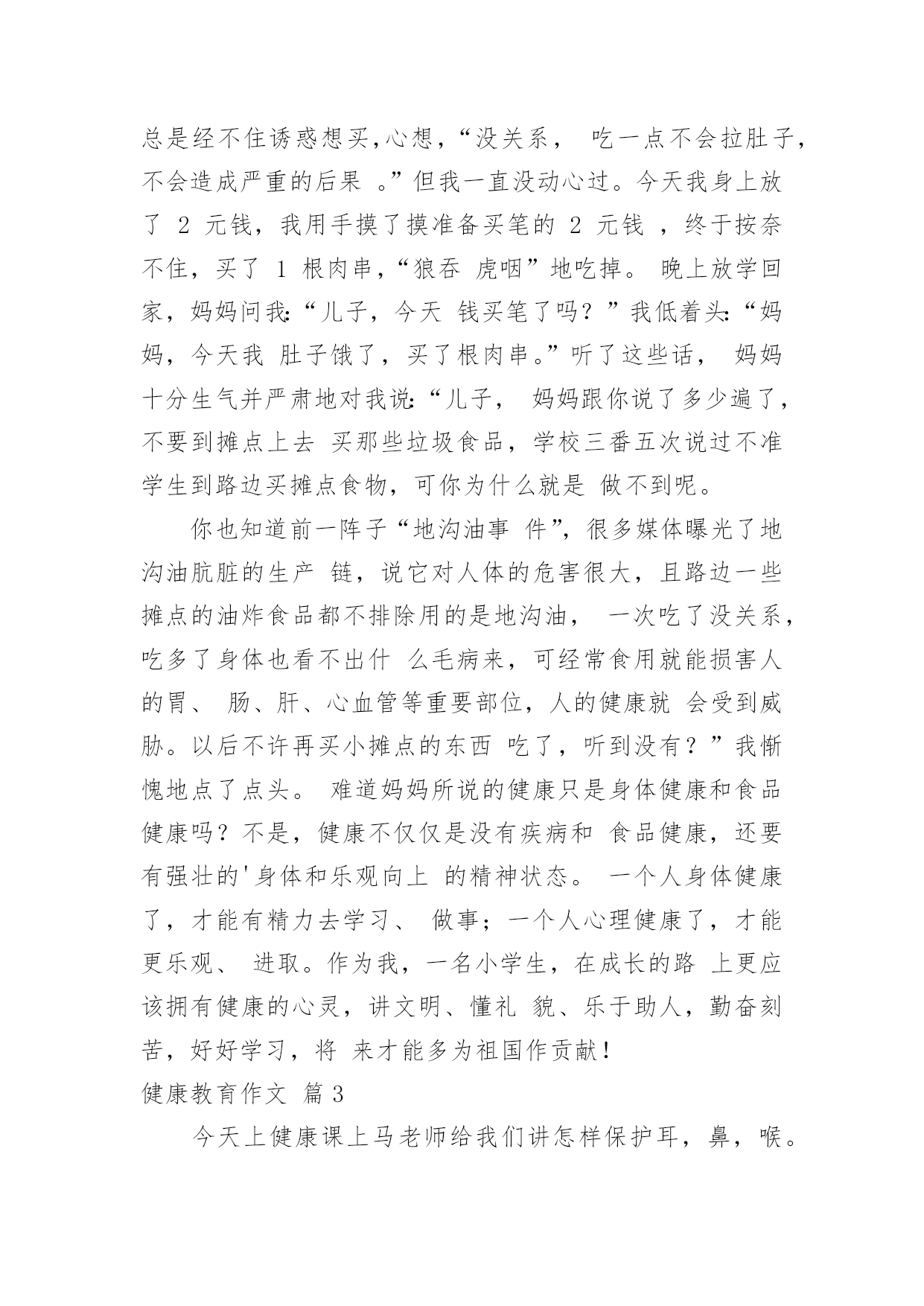 总是经不住诱惑想买，心想，“没关系， 吃一点不会拉肚子，不会造成严重的后果 。”但我一直没动心过。今天我身上放了 2 元钱，我用手摸了摸准备买笔的 2 元钱 ，终于按奈不住，买了 1 根肉串，“狼吞 虎咽”地吃掉。 晚上放学回家，妈妈问我：“儿子，今天 钱买笔了吗？”我低着头：“妈妈，今天我 肚子饿了，买了根肉串。”听了这些话， 妈妈十分生气并严肃地对我说：“儿子， 妈妈跟你说了多少遍了，不要到摊点上去 买那些垃圾食品，学校三番五次说过不准学生到路边买摊点食物，可你为什么就是 做不到呢。

你也知道前一阵子“地沟油事 件”，很多媒体曝光了地沟油肮脏的生产 链，说它对人体的危害很大，且路边一些摊点的油炸食品都不排除用的是地沟油， 一次吃了没关系，吃多了身体也看不出什 么毛病来，可经常食用就能损害人的胃、 肠、肝、心血管等重要部位，人的健康就 会受到威胁。以后不许再买小摊点的东西 吃了，听到没有？”我惭愧地点了点头。 难道妈妈所说的健康只是身体健康和食品健康吗？不是，健康不仅仅是没有疾病和 食品健康，还要有强壮的'身体和乐观向上 的精神状态。 一个人身体健康了，才能有精力去学习、 做事；一个人心理健康了，才能更乐观、 进取。作为我，一名小学生，在成长的路 上更应该拥有健康的心灵，讲文明、懂礼 貌、乐于助人，勤奋刻苦，好好学习，将 来才能多为祖国作贡献！

健康教育作文 篇 3

今天上健康课上马老师给我们讲怎样保护耳，鼻，喉。